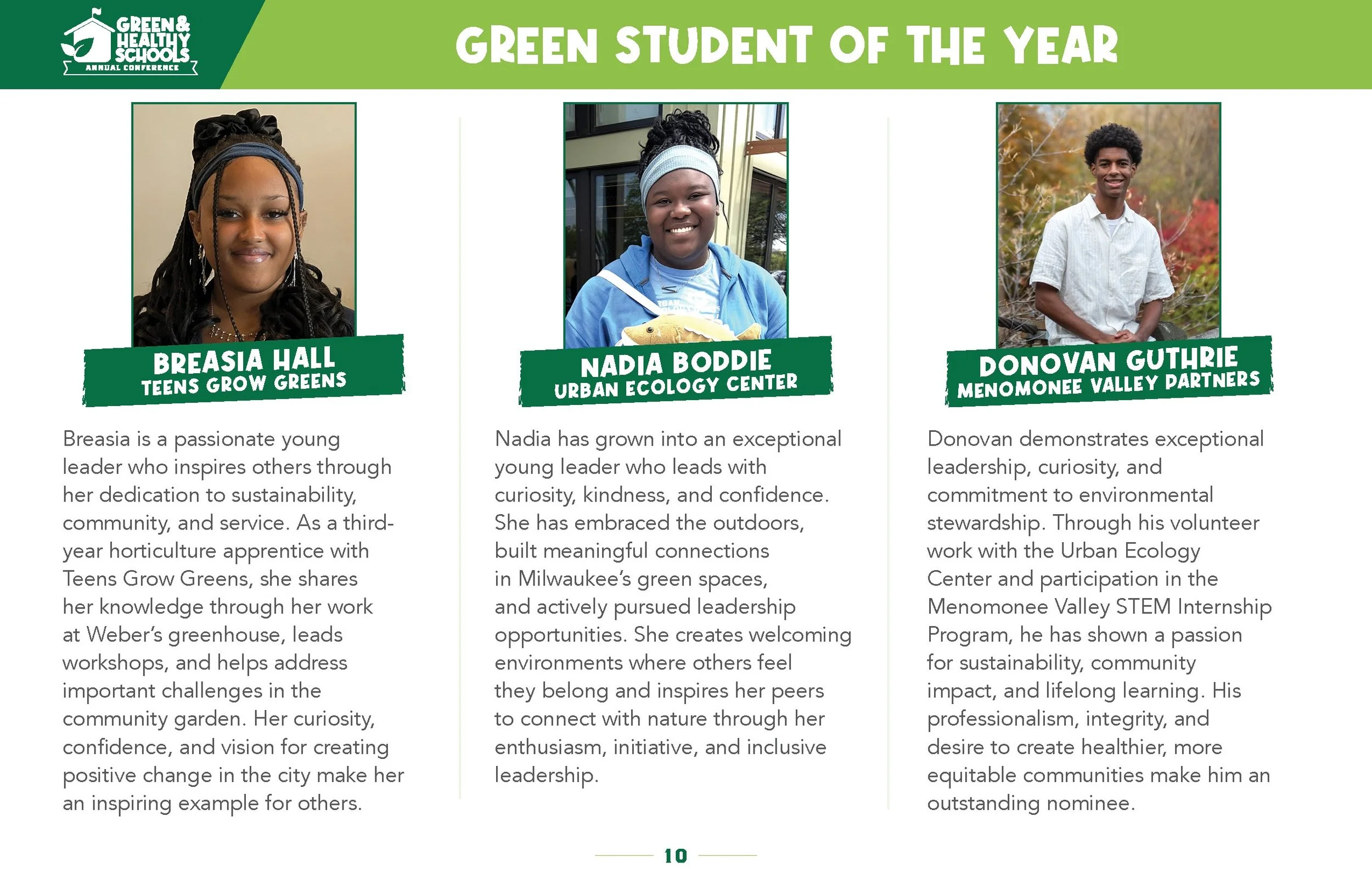 GREEN & HEALTHY SCHOOLS ANNUAL CONFERENCE

GREEN STUDENT OF THE YEAR

BREASIA HALL
TEENS GROW GREENS

Breasia is a passionate young leader who inspires others through her dedication to sustainability, community, and service. As a third-year horticulture apprentice with Teens Grow Greens, she shares her knowledge through her work at Weber's greenhouse, leads workshops, and helps address important challenges in the community garden. Her curiosity, confidence, and vision for creating positive change in the city make her an inspiring example for others.

NADIA BODDIE
URBAN ECOLOGY CENTER

Nadia has grown into an exceptional young leader who leads with curiosity, kindness, and confidence. She has embraced the outdoors, built meaningful connections in Milwaukee's green spaces, and actively pursued leadership opportunities. She creates welcoming environments where others feel they belong and inspires her peers to connect with nature through her enthusiasm, initiative, and inclusive leadership.

DONOVAN GUTHRIE
MENOMONEE VALLEY PARTNERS

Donovan demonstrates exceptional leadership, curiosity, and commitment to environmental stewardship. Through his volunteer work with the Urban Ecology Center and participation in the Menomonee Valley STEM Internship Program, he has shown a passion for sustainability, community impact, and lifelong learning. His professionalism, integrity, and desire to create healthier, more equitable communities make him an outstanding nominee.

10